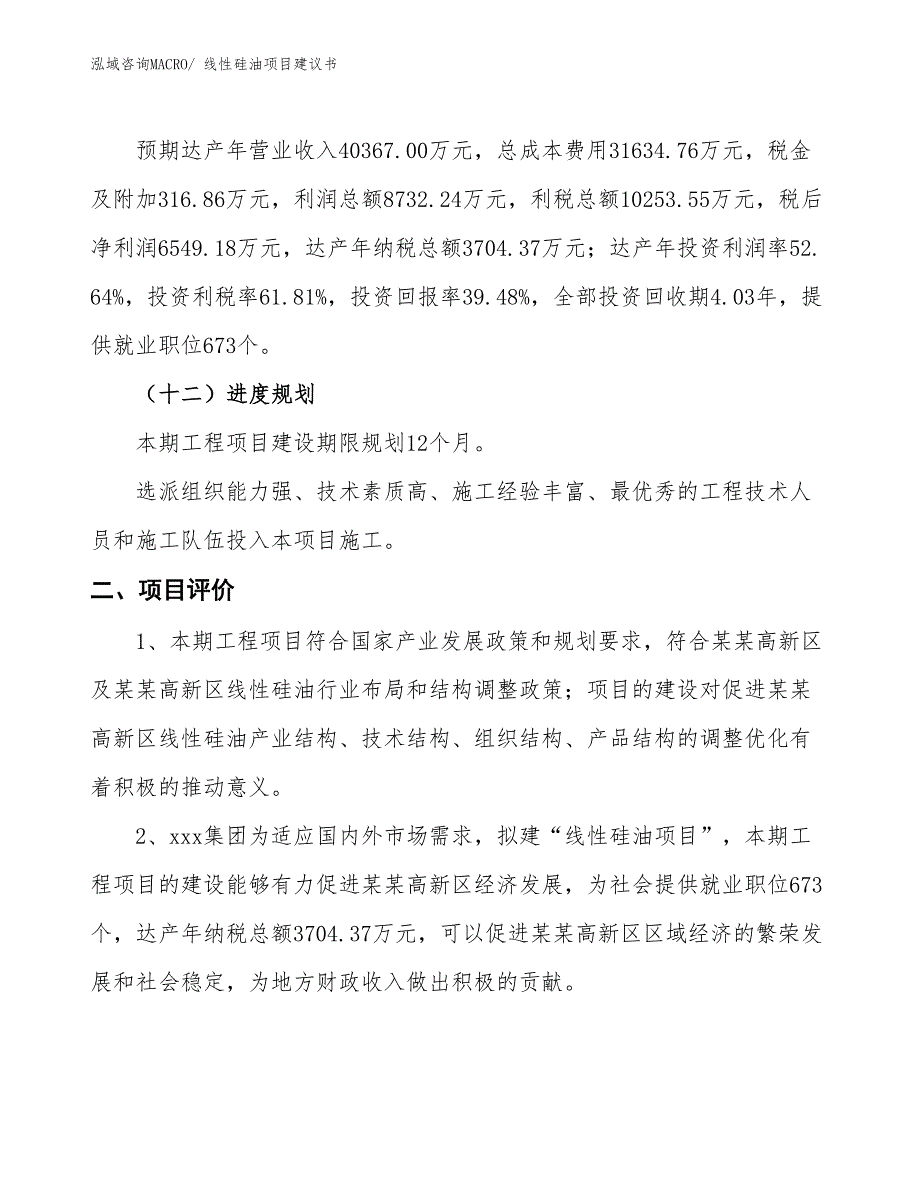 泓域咨询MACRO/ 线性硅油项目建议书

预期达产年营业收入40367.00万元，总成本费用31634.76万元，税金及附加316.86万元，利润总额8732.24万元，利税总额10253.55万元，税后净利润6549.18万元，达产年纳税总额3704.37万元；达产年投资利润率52.64%，投资利税率61.81%，投资回报率39.48%，全部投资回收期4.03年，提供就业职位673个。

（十二）进度规划

本期工程项目建设期限规划12个月。

选派组织能力强、技术素质高、施工经验丰富、最优秀的工程技术人员和施工队伍投入本项目施工。

二、项目评价

1、本期工程项目符合国家产业发展政策和规划要求，符合某某高新区及某某高新区线性硅油行业布局和结构调整政策；项目的建设对促进某某高新区线性硅油产业结构、技术结构、组织结构、产品结构的调整优化有着积极的推动意义。

2、xxx集团为适应国内外市场需求，拟建“线性硅油项目”，本期工程项目的建设能够有力促进某某高新区经济发展，为社会提供就业职位673个，达产年纳税总额3704.37万元，可以促进某某高新区区域经济的繁荣发展和社会稳定，为地方财政收入做出积极的贡献。